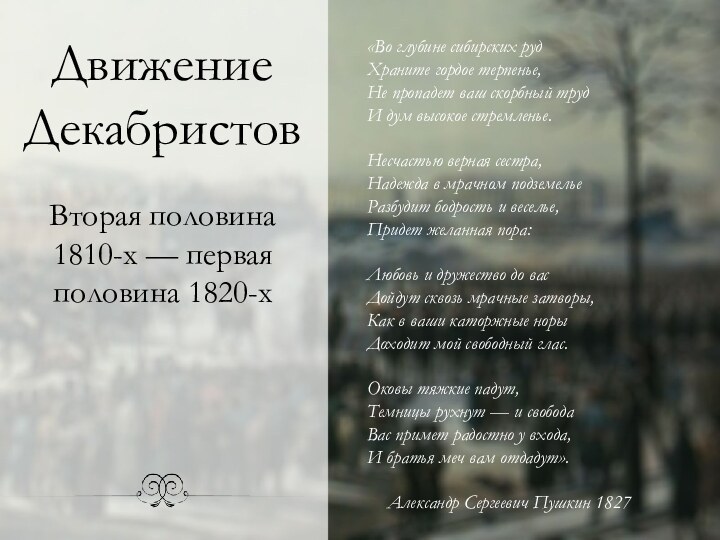 Движение Декабристов

Вторая половина 1810-х — первая половина 1820-х

«Во глубине сибирских руд
Храните гордое терпенье,
Не пропадет ваш скорбный труд
И дум высокое стремленье.

Несчастью верная сестра,
Надежда в мрачном подземелье
Разбудит бодрость и веселье,
Придет желанная пора:

Любовь и дружество до вас
Дойдут сквозь мрачные затворы,
Как в ваши каторжные норы
Доходит мой свободный глас.

Оковы тяжкие падут,
Темницы рухнут — и свобода
Вас примет радостно у входа,
И братья меч вам отдадут».

Александр Сергеевич Пушкин 1827